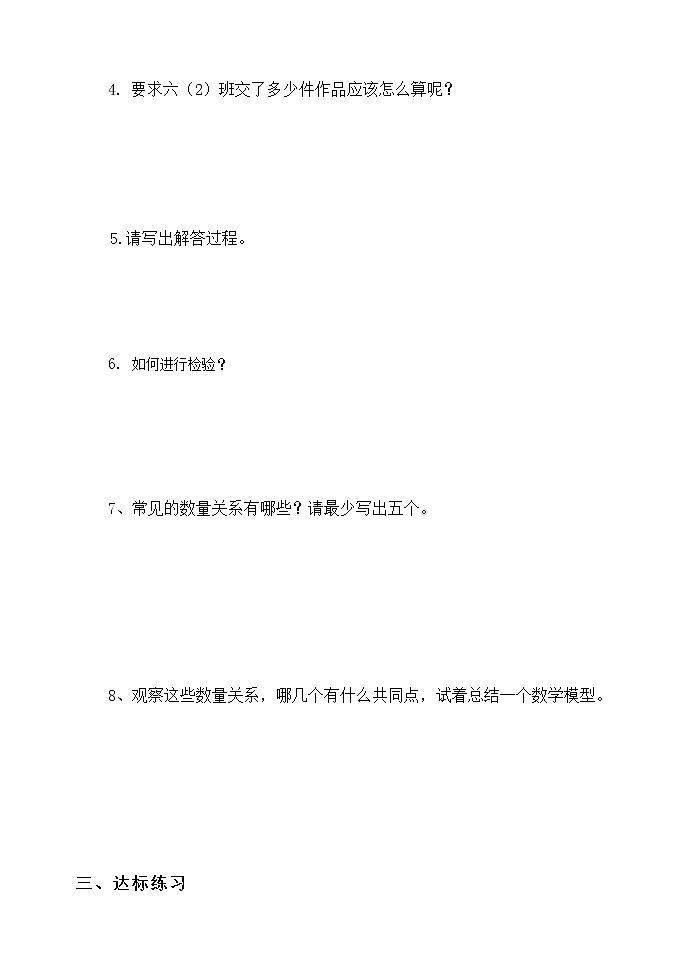 4. 要求六（2）班交了多少件作品应该怎么算呢？

5.请写出解答过程。

6. 如何进行检验？

7、常见的数量关系有哪些？请最少写出五个。

8、观察这些数量关系，哪几个有什么共同点，试着总结一个数学模型。

三、达标练习